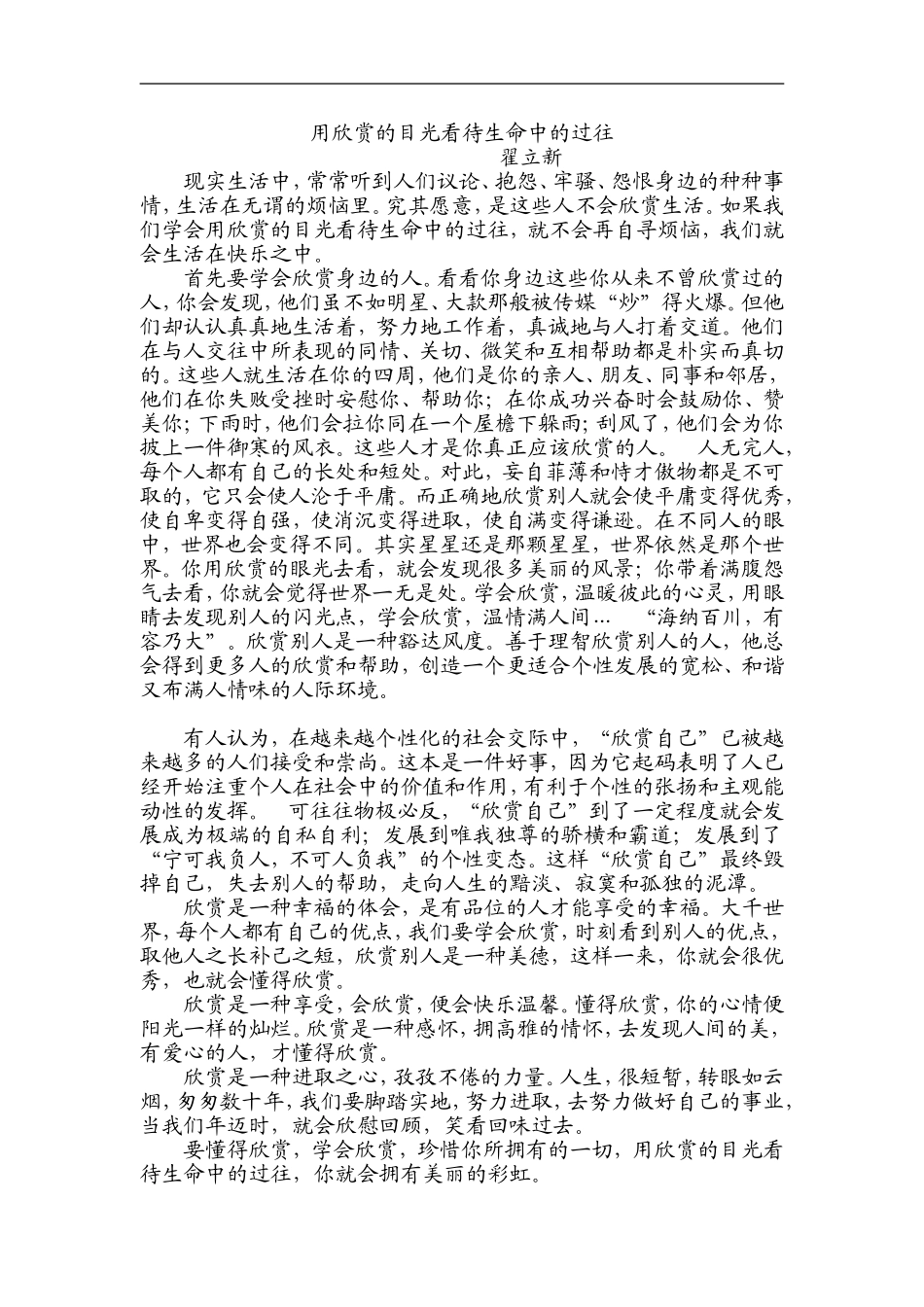 用欣赏的目光看待生命中的过往
翟立新

现实生活中，常常听到人们议论、抱怨、牢骚、怨恨身边的种种事情，生活在无谓的烦恼里。究其愿意，是这些人不会欣赏生活。如果我们学会用欣赏的目光看待生命中的过往，就不会再自寻烦恼，我们就会生活在快乐之中。

首先要学会欣赏身边的人。看看你身边这些你从来不曾欣赏过的人，你会发现，他们虽不如明星、大款那般被传媒“炒”得火爆。但他们却认认真真地生活着，努力地工作着，真诚地与人打着交道。他们在与人交往中所表现的同情、关切、微笑和互相帮助都是朴实而真切的。这些人就生活在你的四周，他们是你的亲人、朋友、同事和邻居，他们在你失败受挫时安慰你、帮助你；在你成功兴奋时会鼓励你、赞美你；下雨时，他们会拉你同在一个屋檐下躲雨；刮风了，他们会为你披上一件御寒的风衣。这些人才是你真正应该欣赏的人。 人无完人，每个人都有自己的长处和短处。对此，妄自菲薄和恃才傲物都是不可取的，它只会使人沦于平庸。而正确地欣赏别人就会使平庸变得优秀，使自卑变得自强，使消沉变得进取，使自满变得谦逊。在不同人的眼中，世界也会变得不同。其实星星还是那颗星星，世界依然是那个世界。你用欣赏的眼光去看，就会发现很多美丽的风景；你带着满腹怨气去看，你就会觉得世界一无是处。学会欣赏，温暖彼此的心灵，用眼睛去发现别人的闪光点，学会欣赏，温情满人间… “海纳百川，有容乃大”。欣赏别人是一种豁达风度。善于理智欣赏别人的人，他总会得到更多人的欣赏和帮助，创造一个更适合个性发展的宽松、和谐又布满人情味的人际环境。

有人认为，在越来越个性化的社会交际中，“欣赏自己”已被越来越多的人们接受和崇尚。这本是一件好事，因为它起码表明了人已经开始注重个人在社会中的价值和作用，有利于个性的张扬和主观能动性的发挥。 可往往物极必反，“欣赏自己”到了一定程度就会发展成为极端的自私自利；发展到唯我独尊的骄横和霸道；发展到了“宁可我负人，不可人负我”的个性变态。这样“欣赏自己”最终毁掉自己，失去别人的帮助，走向人生的黯淡、寂寞和孤独的泥潭。

欣赏是一种幸福的体会，是有品位的人才能享受的幸福。大千世界，每个人都有自己的优点，我们要学会欣赏，时刻看到别人的优点，取他人之长补己之短，欣赏别人是一种美德，这样一来，你就会很优秀，也就会懂得欣赏。

欣赏是一种享受，会欣赏，便会快乐温馨。懂得欣赏，你的心情便阳光一样的灿烂。欣赏是一种感怀，拥高雅的情怀，去发现人间的美，有爱心的人，才懂得欣赏。

欣赏是一种进取之心，孜孜不倦的力量。人生，很短暂，转眼如云烟，匆匆数十年，我们要脚踏实地，努力进取，去努力做好自己的事业，当我们年迈时，就会欣慰回顾，笑看回味过去。

要懂得欣赏，学会欣赏，珍惜你所拥有的一切，用欣赏的目光看待生命中的过往，你就会拥有美丽的彩虹。